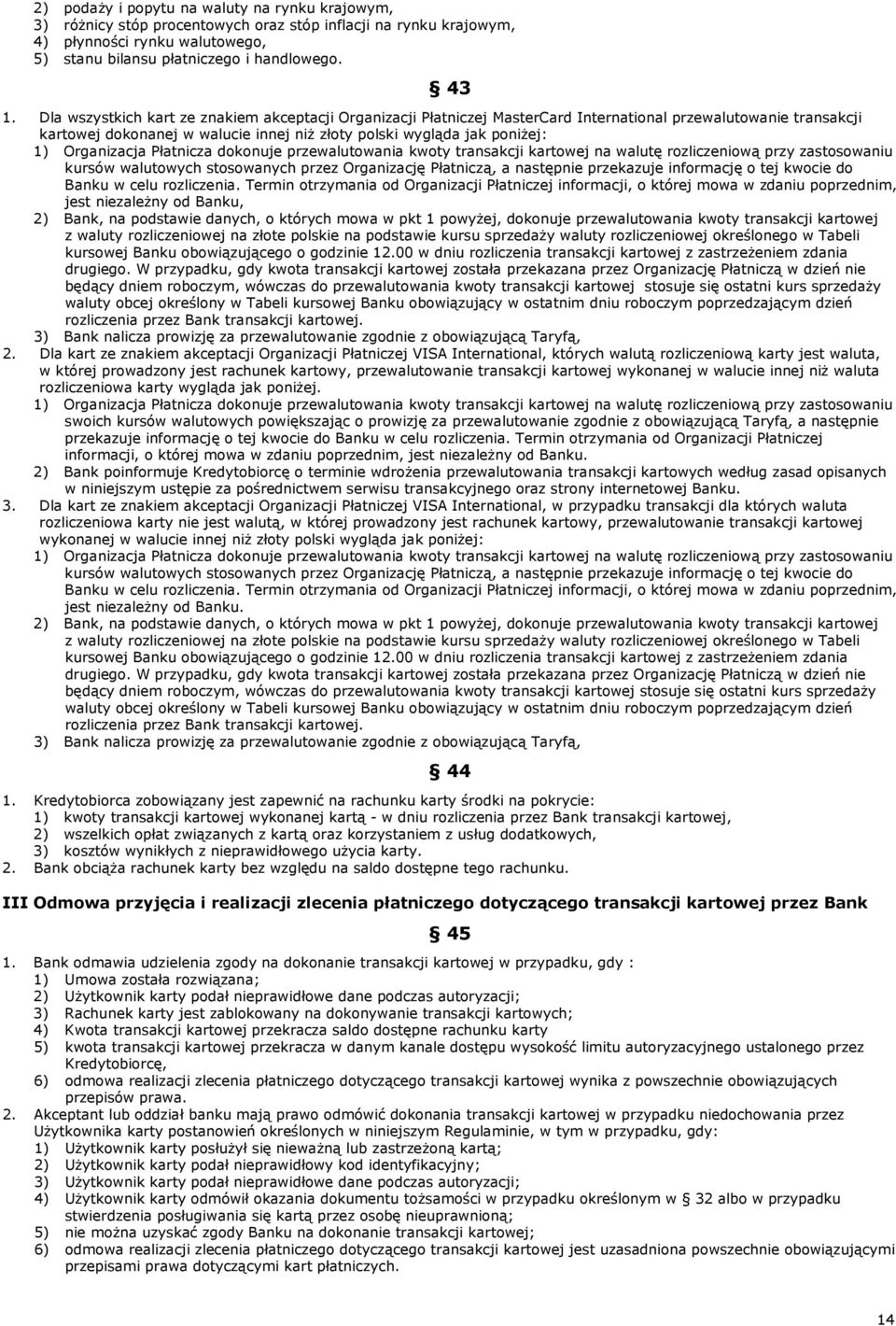 2) podaży i popytu na waluty na rynku krajowym,
3) różnicy stóp procentowych oraz stóp inflacji na rynku krajowym,
4) płynności rynku walutowego,
5) stanu bilansu płatniczego i handlowego.

§ 43

1. Dla wszystkich kart ze znakiem akceptacji Organizacji Płatniczej MasterCard International przewalutowanie transakcji kartowej dokonanej w walucie innej niż złoty polski wygląda jak poniżej:
1) Organizacja Płatnicza dokonuje przewalutowania kwoty transakcji kartowej na walutę rozliczeniową przy zastosowaniu kursów walutowych stosowanych przez Organizację Płatniczą, a następnie przekazuje informację o tej kwocie do Banku w celu rozliczenia. Termin otrzymania od Organizacji Płatniczej informacji, o której mowa w zdaniu poprzednim, jest niezależny od Banku,
2) Bank, na podstawie danych, o których mowa w pkt 1 powyżej, dokonuje przewalutowania kwoty transakcji kartowej z waluty rozliczeniowej na złote polskie na podstawie kursu sprzedaży waluty rozliczeniowej określonego w Tabeli kursowej Banku obowiązującego o godzinie 12.00 w dniu rozliczenia transakcji kartowej z zastrzeżeniem zdania drugiego. W przypadku, gdy kwota transakcji kartowej została przekazana przez Organizację Płatniczą w dzień nie będący dniem roboczym, wówczas do przewalutowania kwoty transakcji kartowej stosuje się ostatni kurs sprzedaży waluty obcej określony w Tabeli kursowej Banku obowiązujący w ostatnim dniu roboczym poprzedzającym dzień rozliczenia przez Bank transakcji kartowej.
3) Bank nalicza prowizję za przewalutowanie zgodnie z obowiązującą Taryfą,
2. Dla kart ze znakiem akceptacji Organizacji Płatniczej VISA International, których walutą rozliczeniową karty jest waluta, w której prowadzony jest rachunek kartowy, przewalutowanie transakcji kartowej wykonanej w walucie innej niż waluta rozliczeniowa karty wygląda jak poniżej.
1) Organizacja Płatnicza dokonuje przewalutowania kwoty transakcji kartowej na walutę rozliczeniową przy zastosowaniu swoich kursów walutowych powiększając o prowizję za przewalutowanie zgodnie z obowiązującą Taryfą, a następnie przekazuje informację o tej kwocie do Banku w celu rozliczenia. Termin otrzymania od Organizacji Płatniczej informacji, o której mowa w zdaniu poprzednim, jest niezależny od Banku.
2) Bank poinformuje Kredytobiorcę o terminie wdrożenia przewalutowania transakcji kartowych według zasad opisanych w niniejszym ustępie za pośrednictwem serwisu transakcyjnego oraz strony internetowej Banku.
3. Dla kart ze znakiem akceptacji Organizacji Płatniczej VISA International, w przypadku transakcji dla których waluta rozliczeniowa karty nie jest walutą, w której prowadzony jest rachunek kartowy, przewalutowanie transakcji kartowej wykonanej w walucie innej niż złoty polski wygląda jak poniżej:
1) Organizacja Płatnicza dokonuje przewalutowania kwoty transakcji kartowej na walutę rozliczeniową przy zastosowaniu kursów walutowych stosowanych przez Organizację Płatniczą, a następnie przekazuje informację o tej kwocie do Banku w celu rozliczenia. Termin otrzymania od Organizacji Płatniczej informacji, o której mowa w zdaniu poprzednim, jest niezależny od Banku.
2) Bank, na podstawie danych, o których mowa w pkt 1 powyżej, dokonuje przewalutowania kwoty transakcji kartowej z waluty rozliczeniowej na złote polskie na podstawie kursu sprzedaży waluty rozliczeniowej określonego w Tabeli kursowej Banku obowiązującego o godzinie 12.00 w dniu rozliczenia transakcji kartowej z zastrzeżeniem zdania drugiego. W przypadku, gdy kwota transakcji kartowej została przekazana przez Organizację Płatniczą w dzień nie będący dniem roboczym, wówczas do przewalutowania kwoty transakcji kartowej stosuje się ostatni kurs sprzedaży waluty obcej określony w Tabeli kursowej Banku obowiązujący w ostatnim dniu roboczym poprzedzającym dzień rozliczenia przez Bank transakcji kartowej.
3) Bank nalicza prowizję za przewalutowanie zgodnie z obowiązującą Taryfą,

§ 44

1. Kredytobiorca zobowiązany jest zapewnić na rachunku karty środki na pokrycie:
1) kwoty transakcji kartowej wykonanej kartą - w dniu rozliczenia przez Bank transakcji kartowej,
2) wszelkich opłat związanych z kartą oraz korzystaniem z usług dodatkowych,
3) kosztów wynikłych z nieprawidłowego użycia karty.
2. Bank obciąża rachunek karty bez względu na saldo dostępne tego rachunku.

III Odmowa przyjęcia i realizacji zlecenia płatniczego dotyczącego transakcji kartowej przez Bank

§ 45

1. Bank odmawia udzielenia zgody na dokonanie transakcji kartowej w przypadku, gdy :
1) Umowa została rozwiązana;
2) Użytkownik karty podał nieprawidłowe dane podczas autoryzacji;
3) Rachunek karty jest zablokowany na dokonywanie transakcji kartowych;
4) Kwota transakcji kartowej przekracza saldo dostępne rachunku karty
5) kwota transakcji kartowej przekracza w danym kanale dostępu wysokość limitu autoryzacyjnego ustalonego przez Kredytobiorcę,
6) odmowa realizacji zlecenia płatniczego dotyczącego transakcji kartowej wynika z powszechnie obowiązujących przepisów prawa.
2. Akceptant lub oddział banku mają prawo odmówić dokonania transakcji kartowej w przypadku niedochowania przez Użytkownika karty postanowień określonych w niniejszym Regulaminie, w tym w przypadku, gdy:
1) Użytkownik karty posłużył się nieważną lub zastrzeżoną kartą;
2) Użytkownik karty podał nieprawidłowy kod identyfikacyjny;
3) Użytkownik karty podał nieprawidłowe dane podczas autoryzacji;
4) Użytkownik karty odmówił okazania dokumentu tożsamości w przypadku określonym w § 32 albo w przypadku stwierdzenia posługiwania się kartą przez osobę nieuprawnioną;
5) nie można uzyskać zgody Banku na dokonanie transakcji kartowej;
6) odmowa realizacji zlecenia płatniczego dotyczącego transakcji kartowej jest uzasadniona powszechnie obowiązującymi przepisami prawa dotyczącymi kart płatniczych.

14